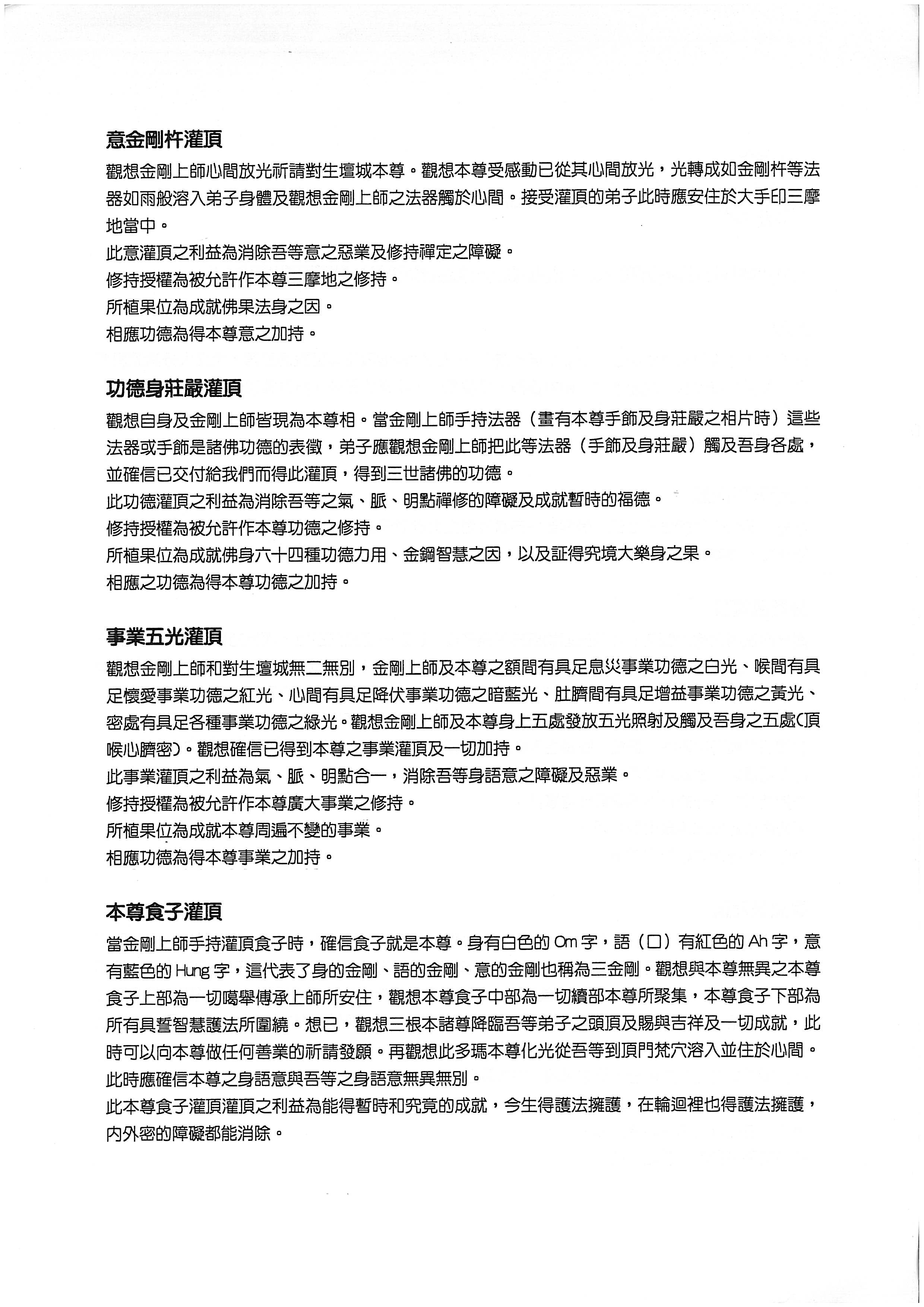 意金剛杵灌頂

觀想金剛上師心間放光祈請對生壇城本尊。觀想本尊受感動已從其心間放光，光轉成如金剛杵等法器如雨般溶入弟子身體及觀想金剛上師之法器觸於心間。接受灌頂的弟子此時應安住於大手印三摩地當中。
此意灌頂之利益為消除吾等意之惡業及修持禪定之障礙。
修持授權為被允許作本尊三摩地之修持。
所植果位為成就佛果法身之因。
相應功德為得本尊意之加持。

功德身莊嚴灌頂

觀想自身及金剛上師皆現為本尊相。當金剛上師手持法器（畫有本尊手飾及身莊嚴之相片時）這些法器或手飾是諸佛功德的表徵，弟子應觀想金剛上師把此等法器（手飾及身莊嚴）觸及吾身各處，並確信已交付給我們而得此灌頂，得到三世諸佛的功德。
此功德灌頂之利益為消除吾等之氣、脈、明點禪修的障礙及成就暫時的福德。
修持授權為被允許作本尊功德之修持。
所植果位為成就佛身六十四種功德力用、金鋼智慧之因，以及証得究境大樂身之果。
相應之功德為得本尊功德之加持。

事業五光灌頂

觀想金剛上師和對生壇城無二無別，金剛上師及本尊之額間有具足息災事業功德之白光、喉間有具足懷愛事業功德之紅光、心間有具足降伏事業功德之暗藍光、肚臍間有具足增益事業功德之黃光、密處有具足各種事業功德之綠光。觀想金剛上師及本尊身上五處發放五光照射及觸及吾身之五處(頂喉心臍密)。觀想確信已得到本尊之事業灌頂及一切加持。
此事業灌頂之利益為氣、脈、明點合一，消除吾等身語意之障礙及惡業。
修持授權為被允許作本尊廣大事業之修持。
所植果位為成就本尊周遍不變的事業。
相應功德為得本尊事業之加持。

本尊食子灌頂

當金剛上師手持灌頂食子時，確信食子就是本尊。身有白色的 Om 字，語（口）有紅色的 Ah 字，意有藍色的 Hung 字，這代表了身的金剛、語的金剛、意的金剛也稱為三金剛。觀想與本尊無異之本尊食子上部為一切噶舉傳承上師所安住，觀想本尊食子中部為一切續部本尊所聚集，本尊食子下部為所有具誓智慧護法所圍繞。想已，觀想三根本諸尊降臨吾等弟子之頭頂及賜與吉祥及一切成就，此時可以向本尊做任何善業的祈請發願。再觀想此多瑪本尊化光從吾等到頂門梵穴溶入並住於心間。此時應確信本尊之身語意與吾等之身語意無異無別。
此本尊食子灌頂灌頂之利益為能得暫時和究竟的成就，今生得護法擁護，在輪迴裡也得護法擁護，內外密的障礙都能消除。